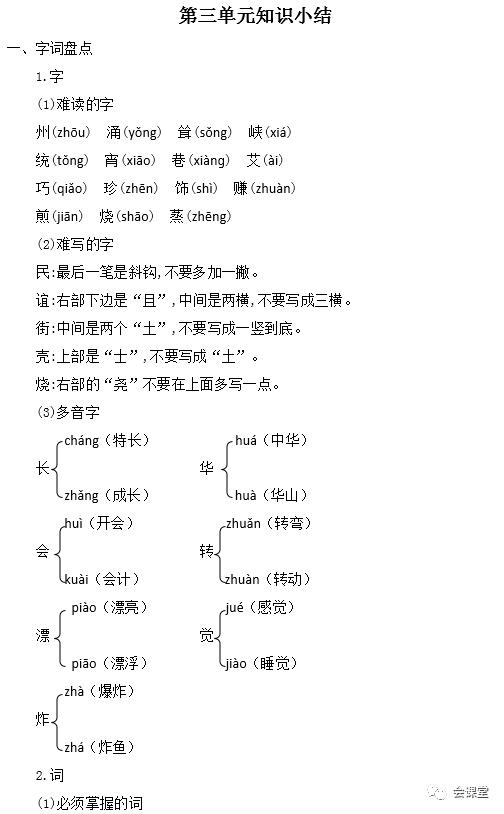 第三单元知识小结

一、字词盘点

1.字

(1)难读的字

州(zhōu) 涌(yǒng) 耸(sǒng) 峡(xiá)

统(tǒng) 宵(xiāo) 巷(xiàng) 艾(ài)

巧(qiǎo) 珍(zhēn) 饰(shì) 赚(zhuàn)

煎(jiān) 烧(shāo) 蒸(zhēng)

(2)难写的字

民:最后一笔是斜钩,不要多加一撇。

谊:右部下边是“且”,中间是两横,不要写成三横。

街:中间是两个“土”,不要写成一竖到底。

壳:上部是“士”,不要写成“土”。

烧:右部的“尧”不要在上面多写一点。

(3)多音字

长 cháng(特长) zhǎng(成长)

华 huá(中华) huà(华山)

会 huì(开会) kuài(会计)

转 zhuǎn(转弯) zhuàn(转动)

漂 piào(漂亮) piāo(漂浮)

觉 jué(感觉) jiào(睡觉)

炸 zhà(爆炸) zhá(炸鱼)

2.词

(1)必须掌握的词

会课堂